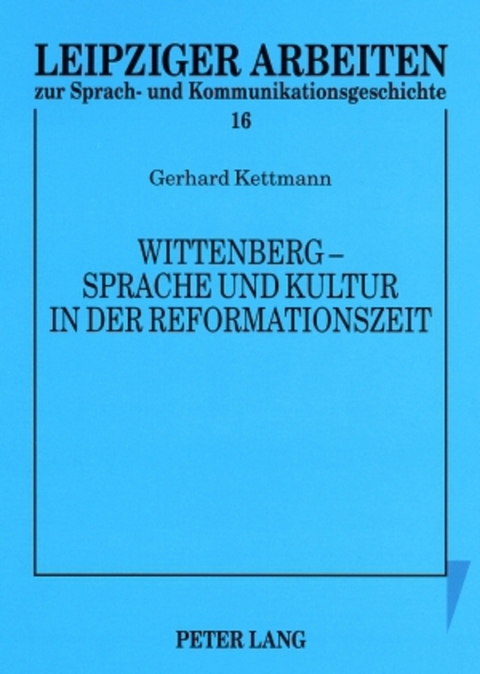 LEIPZIGER ARBEITEN
zur Sprach- und Kommunikationsgeschichte
16

Gerhard Kettmann

WITTENBERG – SPRACHE UND KULTUR IN DER REFORMATIONSZEIT

PETER LANG